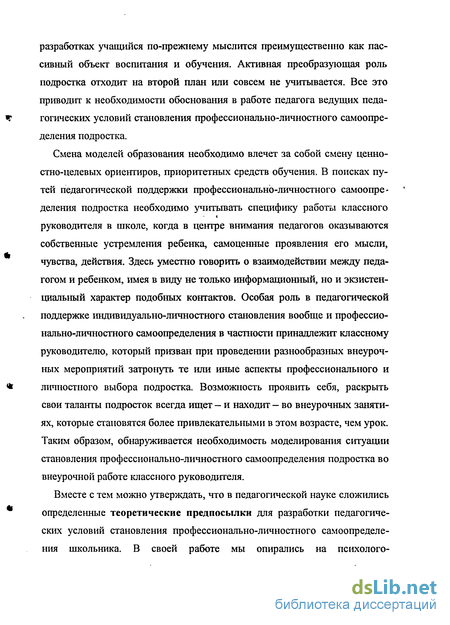 разработках учащийся по-прежнему мыслится преимущественно как пассивный объект воспитания и обучения. Активная преобразующая роль подростка отходит на второй план или совсем не учитывается. Все это приводит к необходимости обоснования в работе педагога ведущих педагогических условий становления профессионально-личностного самоопределения подростка.

Смена моделей образования необходимо влечет за собой смену ценностно-целевых ориентиров, приоритетных средств обучения. В поисках путей педагогической поддержки профессионально-личностного самоопределения подростка необходимо учитывать специфику работы классного руководителя в школе, когда в центре внимания педагогов оказываются собственные устремления ребенка, самоценные проявления его мысли, чувства, действия. Здесь уместно говорить о взаимодействии между педагогом и ребенком, имея в виду не только информационный, но и экзистенциальный характер подобных контактов. Особая роль в педагогической поддержке индивидуально-личностного становления вообще и профессионально-личностного самоопределения в частности принадлежит классному руководителю, который призван при проведении разнообразных внеурочных мероприятий затронуть те или иные аспекты профессионального и личностного выбора подростка. Возможность проявить себя, раскрыть свои таланты подросток всегда ищет – и находит – во внеурочных занятиях, которые становятся более привлекательными в этом возрасте, чем урок. Таким образом, обнаруживается необходимость моделирования ситуации становления профессионально-личностного самоопределения подростка во внеурочной работе классного руководителя.

Вместе с тем можно утверждать, что в педагогической науке сложились определенные теоретические предпосылки для разработки педагогических условий становления профессионально-личностного самоопределения школьника. В своей работе мы опирались на психолого-

dsLib.net
библиотека диссертаций